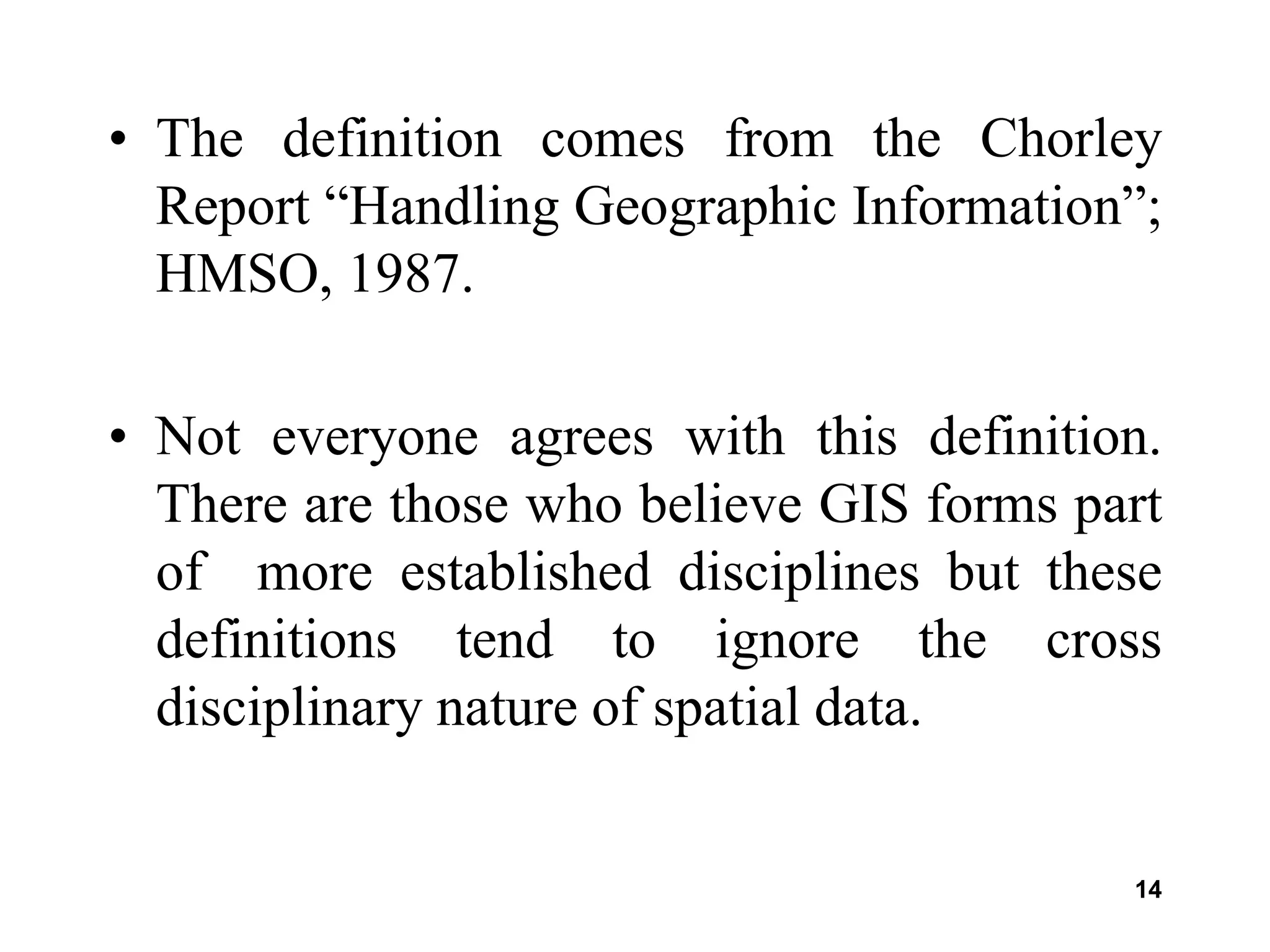 • The definition comes from the Chorley Report “Handling Geographic Information”; HMSO, 1987.

• Not everyone agrees with this definition. There are those who believe GIS forms part of more established disciplines but these definitions tend to ignore the cross disciplinary nature of spatial data.

14